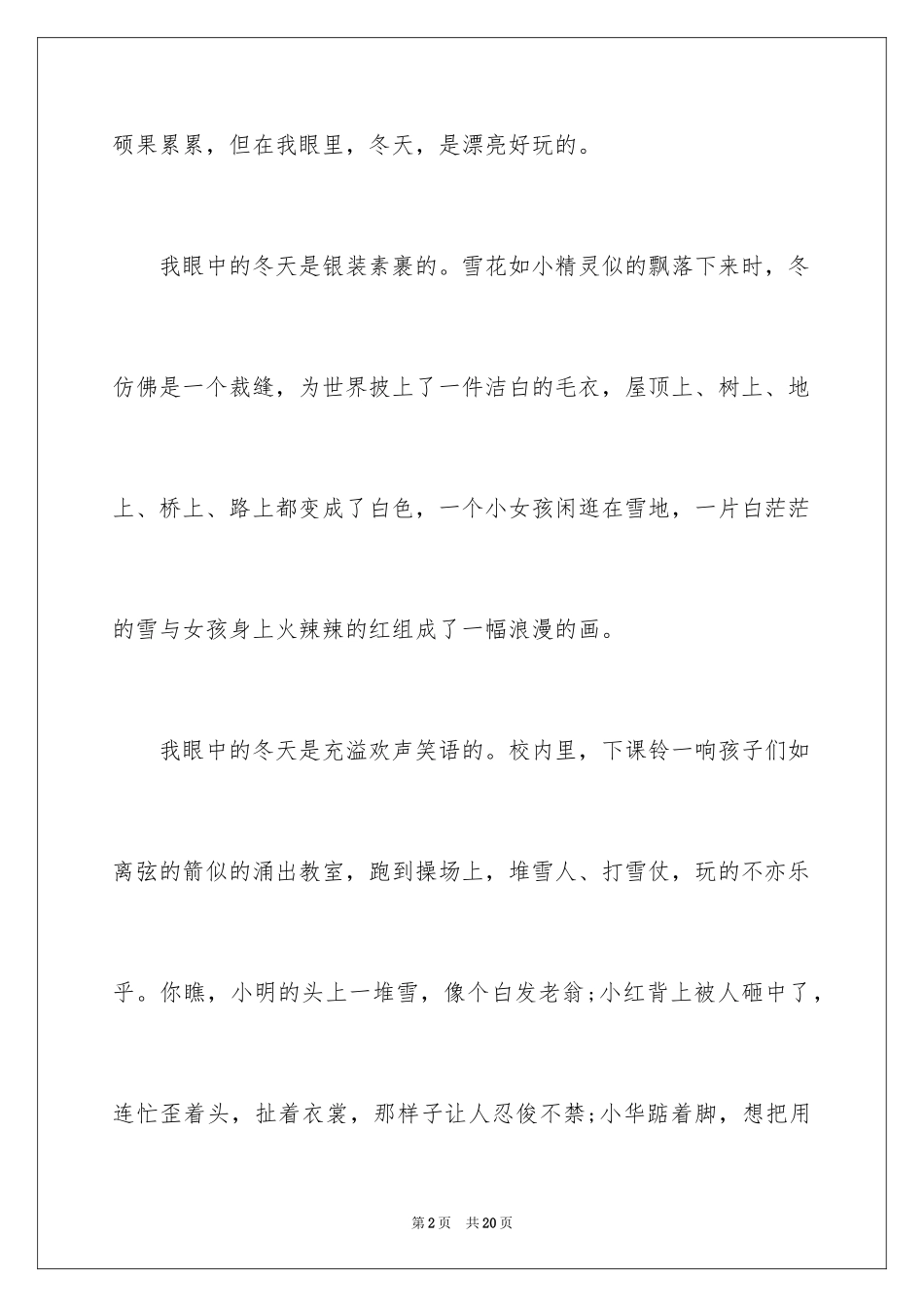 硕果累累，但在我眼里，冬天，是漂亮好玩的。

我眼中的冬天是银装素裹的。雪花如小精灵似的飘落下来时，冬仿佛是一个裁缝，为世界披上了一件洁白的毛衣，屋顶上、树上、地上、桥上、路上都变成了白色，一个小女孩闲逛在雪地，一片白茫茫的雪与女孩身上火辣辣的红组成了一幅浪漫的画。

我眼中的冬天是充溢欢声笑语的。校内里，下课铃一响孩子们如离弦的箭似的涌出教室，跑到操场上，堆雪人、打雪仗，玩的不亦乐乎。你瞧，小明的头上一堆雪，像个白发老翁;小红背上被人砸中了，连忙歪着头，扯着衣裳，那样子让人忍俊不禁;小华踮着脚，想把用

第2页 共20页